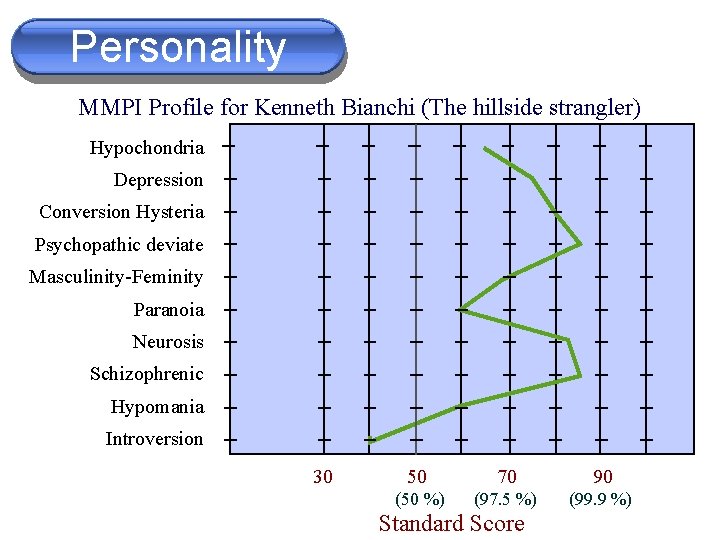 Personality

MMPI Profile for Kenneth Bianchi (The hillside strangler)

Hypochondria
Depression
Conversion Hysteria
Psychopathic deviate
Masculinity-Feminity
Paranoia
Neurosis
Schizophrenic
Hypomania
Introversion

30
50
(50 %)
70
(97.5 %)
90
(99.9 %)

Standard Score